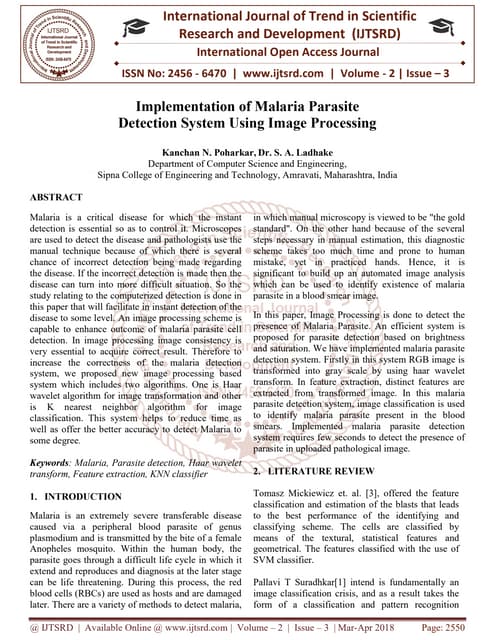 International Journal of Trend in Scientific Research and Development (IJTSRD)
International Open Access Journal
ISSN No: 2456 - 6470 | www.ijtsrd.com | Volume - 2 | Issue – 3

Implementation of Malaria Parasite Detection System Using Image Processing

Kanchan N. Poharkar, Dr. S. A. Ladhake
Department of Computer Science and Engineering,
Sipna College of Engineering and Technology, Amravati, Maharashtra, India

ABSTRACT
Malaria is a critical disease for which the instant detection is essential so as to control it. Microscopes are used to detect the disease and pathologists use the manual technique because of which there is several chance of incorrect detection being made regarding the disease. If the incorrect detection is made then the disease can turn into more difficult situation. So the study relating to the computerized detection is done in this paper that will facilitate in instant detection of the disease to some level. An image processing scheme is capable to enhance outcome of malaria parasite cell detection. In image processing image consistency is very essential to acquire correct result. Therefore to increase the correctness of the malaria detection system, we proposed new image processing based system which includes two algorithms. One is Haar wavelet algorithm for image transformation and other is K nearest neighbor algorithm for image classification. This system helps to reduce time as well as offer the better accuracy to detect Malaria to some degree.

Keywords: Malaria, Parasite detection, Haar wavelet transform, Feature extraction, KNN classifier

1. INTRODUCTION
Malaria is an extremely severe transferable disease caused via a peripheral blood parasite of genus plasmodium and is transmitted by the bite of a female Anopheles mosquito. Within the human body, the parasite goes through a difficult life cycle in which it extend and reproduces and diagnosis at the later stage can be life threatening. During this process, the red blood cells (RBCs) are used as hosts and are damaged later. There are a variety of methods to detect malaria, in which manual microscopy is viewed to be "the gold standard". On the other hand because of the several steps necessary in manual estimation, this diagnostic scheme takes too much time and prone to human mistake, yet in practiced hands. Hence, it is significant to build up an automated image analysis which can be used to identify existence of malaria parasite in a blood smear image.

In this paper, Image Processing is done to detect the presence of Malaria Parasite. An efficient system is proposed for parasite detection based on brightness and saturation. We have implemented malaria parasite detection system. Firstly in this system RGB image is transformed into gray scale by using haar wavelet transform. In feature extraction, distinct features are extracted from transformed image. In this malaria parasite detection system, image classification is used to identify malaria parasite present in the blood smears. Implemented malaria parasite detection system requires few seconds to detect the presence of parasite in uploaded pathological image.

2. LITERATURE REVIEW
Tomasz Mickiewicz et. al. [3], offered the feature classification and estimation of the blasts that leads to the best performance of the identifying and classifying scheme. The cells are classified by means of the textural, statistical features and geometrical. The features classified with the use of SVM classifier.

Pallavi T Suradhkar[1] intend is fundamentally an image classification crisis, and as a result takes the form of a classification and pattern recognition

@ IJTSRD | Available Online @ www.ijtsrd.com | Volume – 2 | Issue – 3 | Mar-Apr 2018 Page: 2550